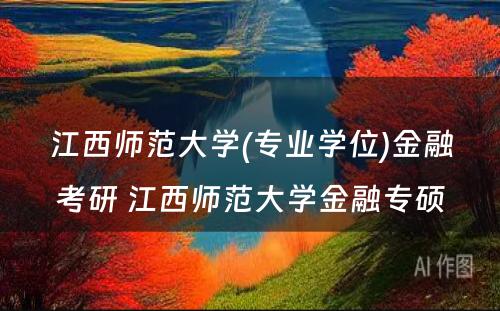 江西师范大学(专业学位)金融考研 江西师范大学金融专硕

AI 作图